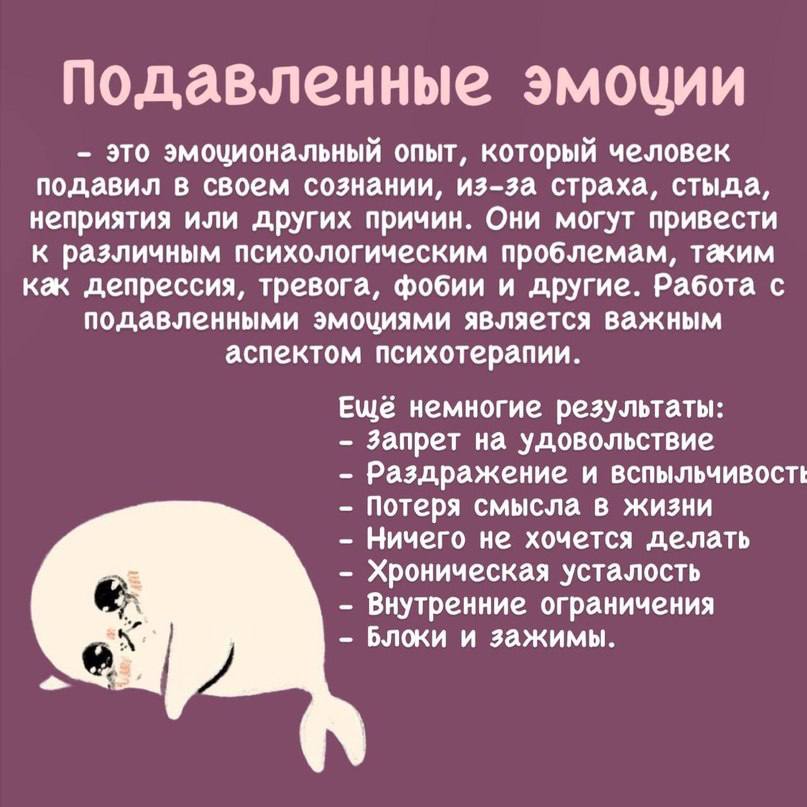 Подавленные эмоции

- это эмоциональный опыт, который человек подавил в своем сознании, из-за страха, стыда, неприятия или других причин. Они могут привести к различным психологическим проблемам, таким как депрессия, тревога, фобии и другие. Работа с подавленными эмоциями является важным аспектом психотерапии.

Ещё немногие результаты:
- Запрет на удовольствие
- Раздражение и вспыльчивость
- Потеря смысла в жизни
- Ничего не хочется делать
- Хроническая усталость
- Внутренние ограничения
- Блоки и зажимы.